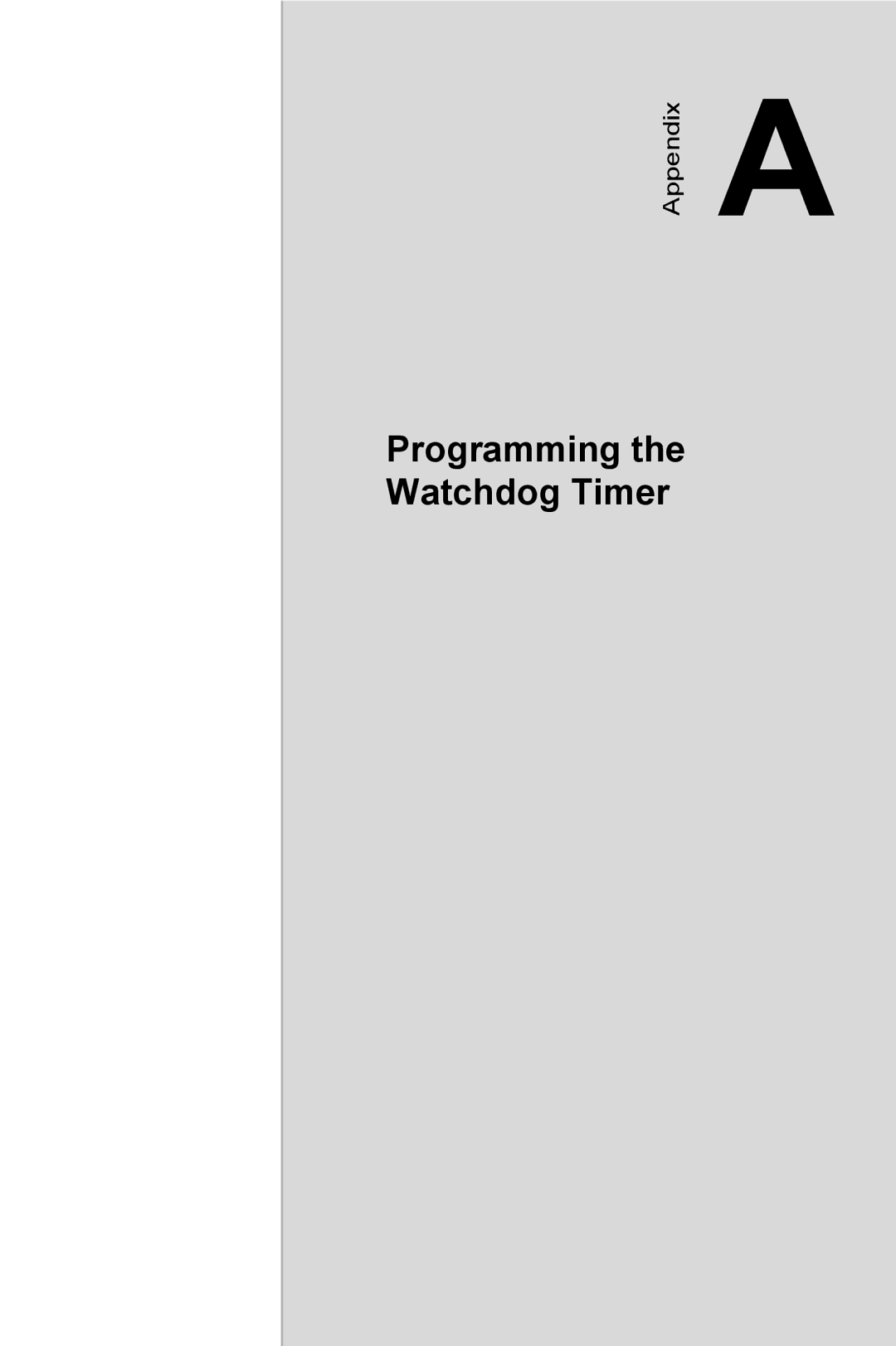 Appendix A

Programming the Watchdog Timer